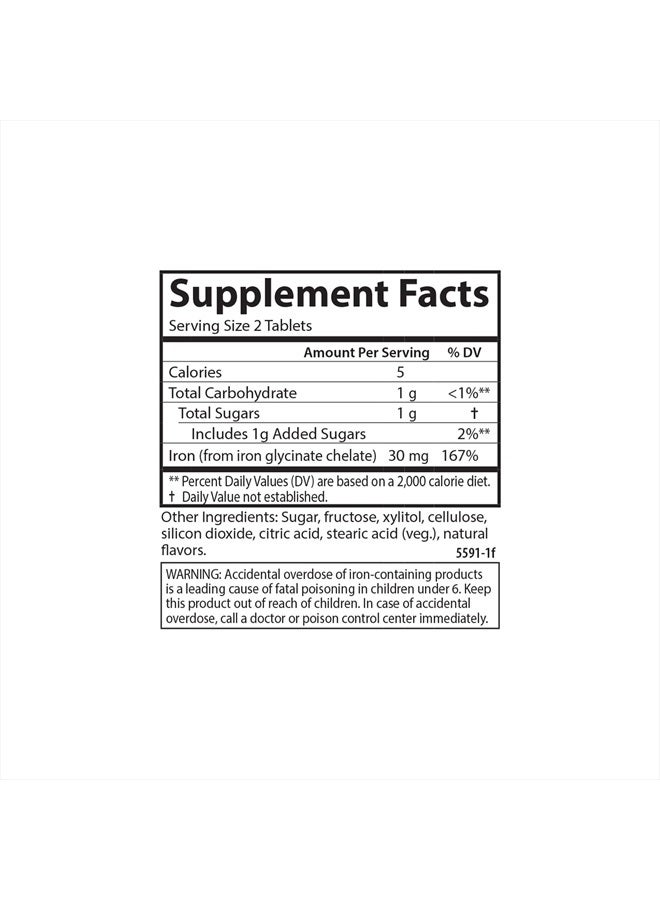 Supplement Facts
Serving Size 2 Tablets

| | Amount Per Serving | % DV |
|---|---|---|
| Calories | 5 | |
| Total Carbohydrate | 1 g | <1%** |
| Total Sugars | 1 g | † |
| Includes 1g Added Sugars | | 2%** |
| Iron (from iron glycinate chelate) | 30 mg | 167% |

** Percent Daily Values (DV) are based on a 2,000 calorie diet.
† Daily Value not established.

Other Ingredients: Sugar, fructose, xylitol, cellulose, silicon dioxide, citric acid, stearic acid (veg.), natural flavors.

5591-1f

WARNING: Accidental overdose of iron-containing products is a leading cause of fatal poisoning in children under 6. Keep this product out of reach of children. In case of accidental overdose, call a doctor or poison control center immediately.